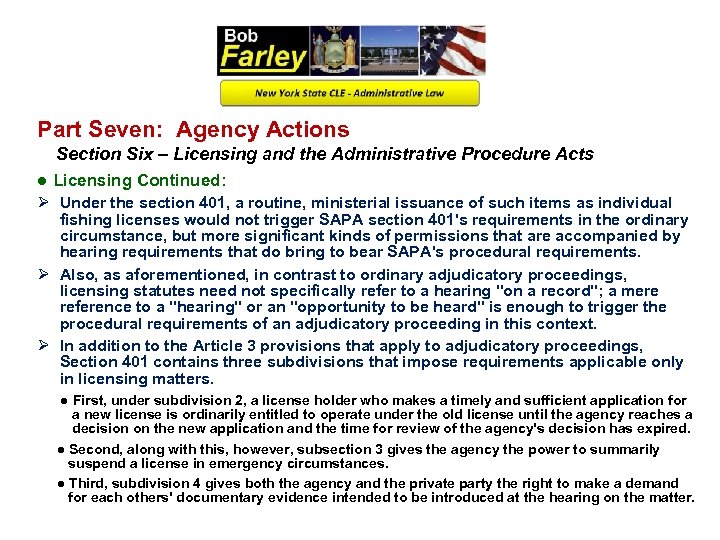 Bob Farley

New York State CLE - Administrative Law

Part Seven: Agency Actions

Section Six – Licensing and the Administrative Procedure Acts

● Licensing Continued:

➢ Under the section 401, a routine, ministerial issuance of such items as individual fishing licenses would not trigger SAPA section 401's requirements in the ordinary circumstance, but more significant kinds of permissions that are accompanied by hearing requirements that do bring to bear SAPA's procedural requirements.

➢ Also, as aforementioned, in contrast to ordinary adjudicatory proceedings, licensing statutes need not specifically refer to a hearing "on a record"; a mere reference to a "hearing" or an "opportunity to be heard" is enough to trigger the procedural requirements of an adjudicatory proceeding in this context.

➢ In addition to the Article 3 provisions that apply to adjudicatory proceedings, Section 401 contains three subdivisions that impose requirements applicable only in licensing matters.

● First, under subdivision 2, a license holder who makes a timely and sufficient application for a new license is ordinarily entitled to operate under the old license until the agency reaches a decision on the new application and the time for review of the agency's decision has expired.

● Second, along with this, however, subsection 3 gives the agency the power to summarily suspend a license in emergency circumstances.

● Third, subdivision 4 gives both the agency and the private party the right to make a demand for each others' documentary evidence intended to be introduced at the hearing on the matter.